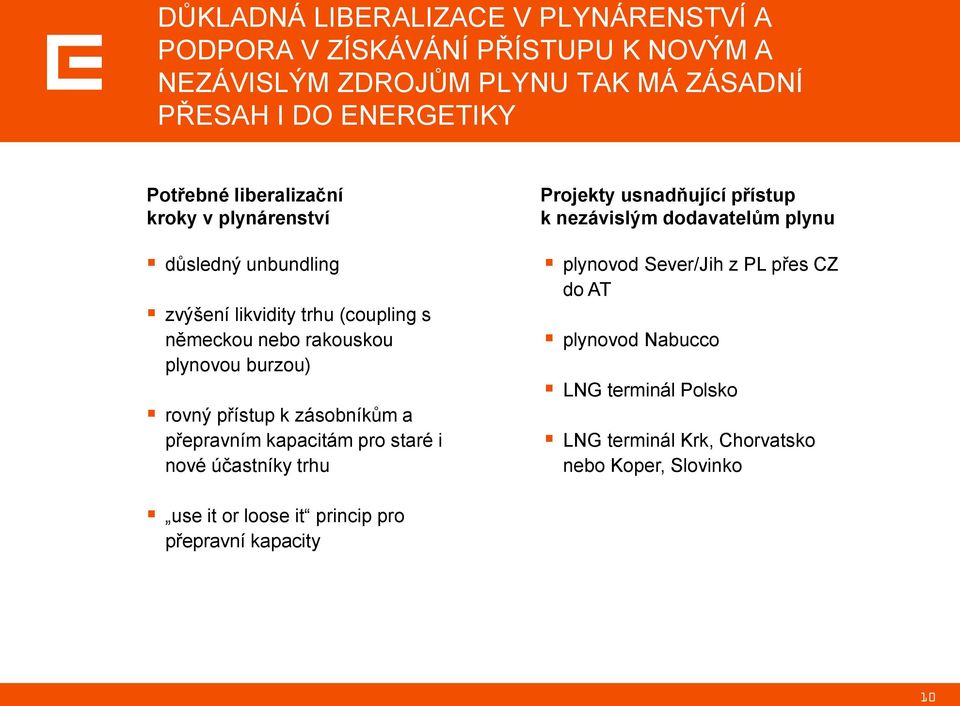 DŮKLADNÁ LIBERALIZACE V PLYNÁRENSTVÍ A PODPORA V ZÍSKÁVÁNÍ PŘÍSTUPU K NOVÝM A NEZÁVISLÝM ZDROJŮM PLYNU TAK MÁ ZÁSADNÍ PŘESAH I DO ENERGETIKY

Potřebné liberalizační kroky v plynárenství

▪ důsledný unbundling

▪ zvýšení likvidity trhu (coupling s německou nebo rakouskou plynovou burzou)

▪ rovný přístup k zásobníkům a přepravním kapacitám pro staré i nové účastníky trhu

▪ „use it or loose it“ princip pro přepravní kapacity

Projekty usnadňující přístup k nezávislým dodavatelům plynu

▪ plynovod Sever/Jih z PL přes CZ do AT

▪ plynovod Nabucco

▪ LNG terminál Polsko

▪ LNG terminál Krk, Chorvatsko nebo Koper, Slovinko

10